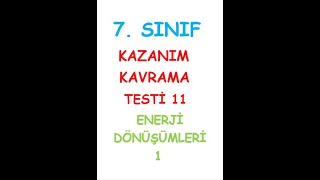 7. SINIF

KAZANIM KAVRAMA TESTİ 11

ENERJİ DÖNÜŞÜMLERİ 1